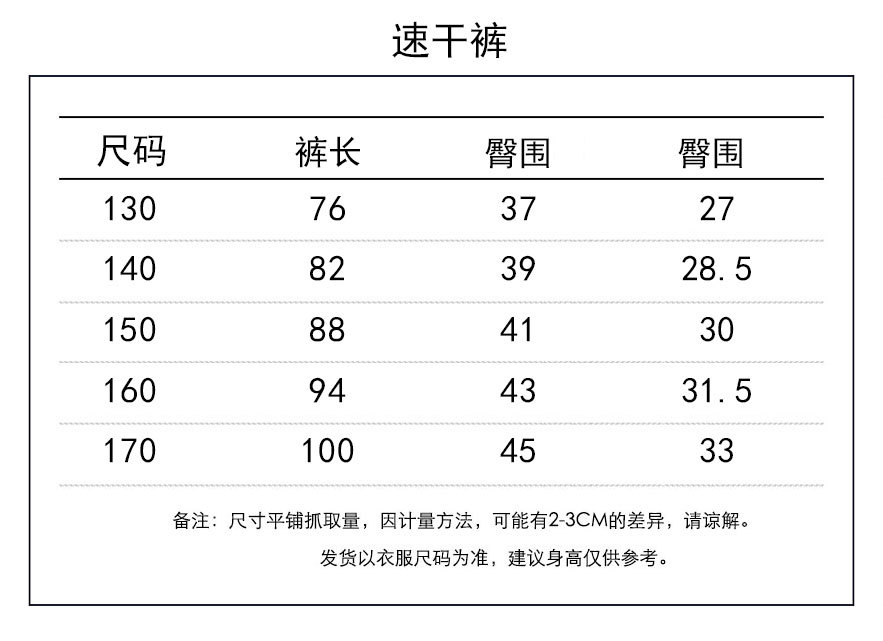 速干裤

| 尺码 | 裤长 | 臀围 | 臀围 |
|---|---|---|---|
| 130 | 76 | 37 | 27 |
| 140 | 82 | 39 | 28.5 |
| 150 | 88 | 41 | 30 |
| 160 | 94 | 43 | 31.5 |
| 170 | 100 | 45 | 33 |

备注：尺寸平铺抓取量，因计量方法，可能有2-3CM的差异，请谅解。

发货以衣服尺码为准，建议身高仅供参考。